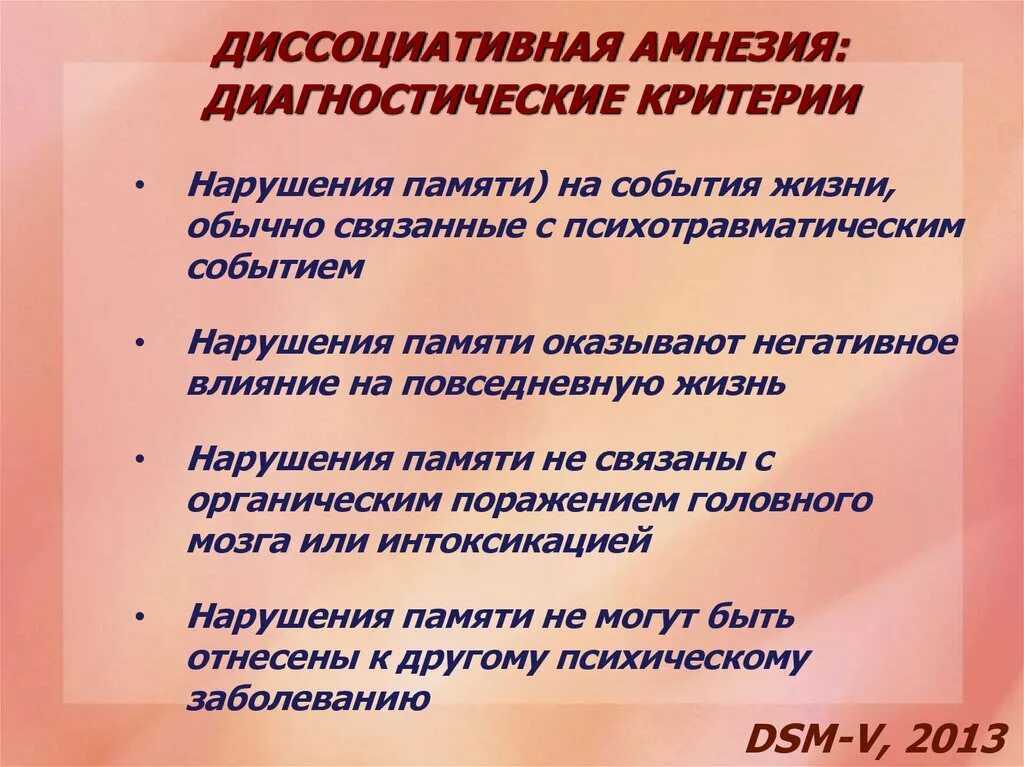 ДИССОЦИАТИВНАЯ АМНЕЗИЯ: ДИАГНОСТИЧЕСКИЕ КРИТЕРИИ

• Нарушения памяти) на события жизни, обычно связанные с психотравматическим событием

• Нарушения памяти оказывают негативное влияние на повседневную жизнь

• Нарушения памяти не связаны с органическим поражением головного мозга или интоксикацией

• Нарушения памяти не могут быть отнесены к другому психическому заболеванию

DSM-V, 2013